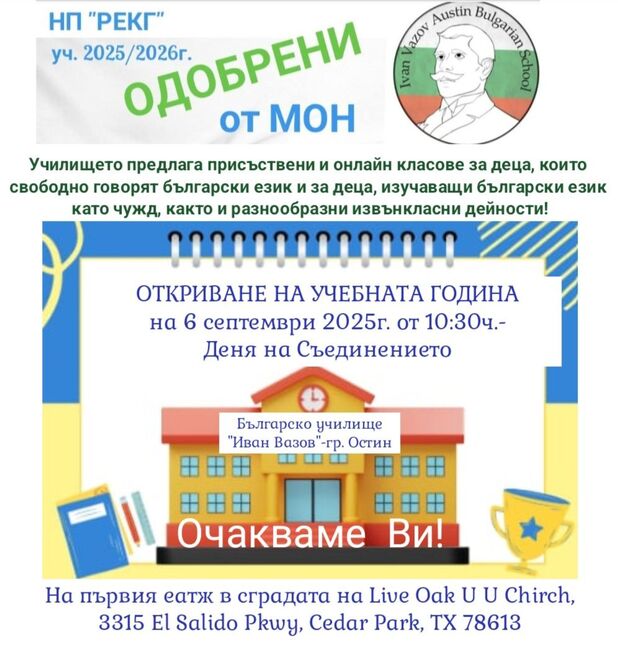 НП "РЕКГ"
уч. 2025/2026г.
ОДОБРЕНИ
от МОН

Ivan Vazov Austin Bulgarian School

Училището предлага присъствени и онлайн класове за деца, които свободно говорят български език и за деца, изучаващи български език като чужд, както и разнообразни извънкласни дейности!

ОТКРИВАНЕ НА УЧЕБНАТА ГОДИНА
на 6 септември 2025г. от 10:30ч.-
Деня на Съединението

Българско училище
"Иван Вазов"-гр. Остин

Очакваме Ви!

На първия еатж в сградата на Live Oak U U Chirch,
3315 El Salido Pkwy, Cedar Park, TX 78613